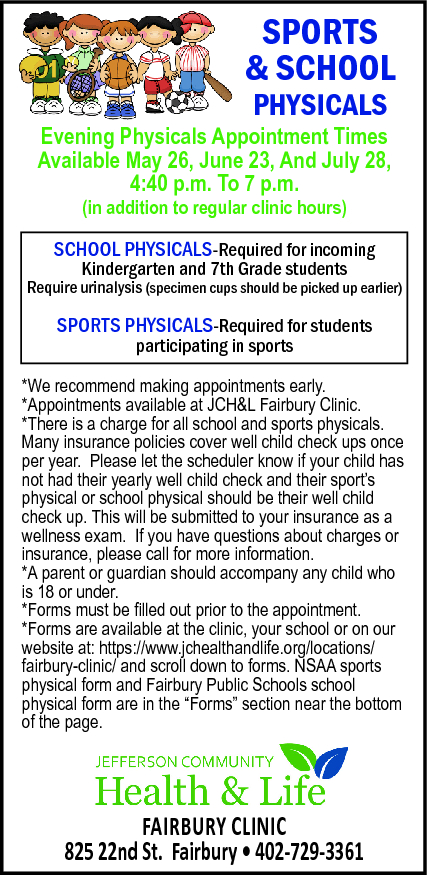 SPORTS & SCHOOL PHYSICALS

Evening Physicals Appointment Times Available May 26, June 23, And July 28, 4:40 p.m. To 7 p.m.
(in addition to regular clinic hours)

SCHOOL PHYSICALS-Required for incoming Kindergarten and 7th Grade students
Require urinalysis (specimen cups should be picked up earlier)

SPORTS PHYSICALS-Required for students participating in sports

*We recommend making appointments early.
*Appointments available at JCH&L Fairbury Clinic.
*There is a charge for all school and sports physicals. Many insurance policies cover well child check ups once per year. Please let the scheduler know if your child has not had their yearly well child check and their sport's physical or school physical should be their well child check up. This will be submitted to your insurance as a wellness exam. If you have questions about charges or insurance, please call for more information.
*A parent or guardian should accompany any child who is 18 or under.
*Forms must be filled out prior to the appointment.
*Forms are available at the clinic, your school or on our website at: https://www.jchealthandlife.org/locations/fairbury-clinic/ and scroll down to forms. NSAA sports physical form and Fairbury Public Schools school physical form are in the "Forms" section near the bottom of the page.

JEFFERSON COMMUNITY
Health & Life
FAIRBURY CLINIC
825 22nd St. Fairbury • 402-729-3361